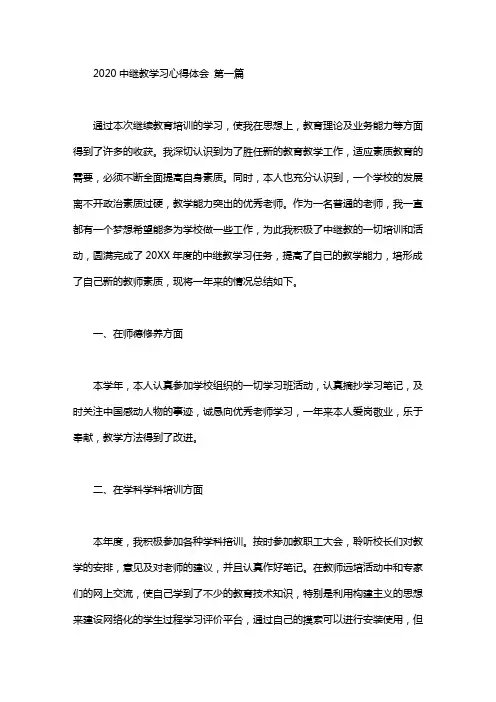 2020 中继教学习心得体会 第一篇

通过本次继续教育培训的学习，使我在思想上，教育理论及业务能力等方面得到了许多的收获。我深切认识到为了胜任新的教育教学工作，适应素质教育的需要，必须不断全面提高自身素质。同时，本人也充分认识到，一个学校的发展离不开政治素质过硬，教学能力突出的优秀老师。作为一名普通的老师，我一直都有一个梦想希望能多为学校做一些工作，为此我积极了中继教的一切培训和活动，圆满完成了 20XX 年度的中继教学习任务，提高了自己的教学能力，培形成了自己新的教师素质，现将一年来的情况总结如下。

一、在师德修养方面

本学年，本人认真参加学校组织的一切学习班活动，认真摘抄学习笔记，及时关注中国感动人物的事迹，诚恳向优秀老师学习，一年来本人爱岗敬业，乐于奉献，教学方法得到了改进。

二、在学科学科培训方面

本年度，我积极参加各种学科培训。按时参加教职工大会，聆听校长们对教学的安排，意见及对老师的建议，并且认真作好笔记。在教师远培活动中和专家们的网上交流，使自己学到了不少的教育技术知识，特别是利用构建主义的思想来建设网络化的学生过程学习评价平台，通过自己的摸索可以进行安装使用，但